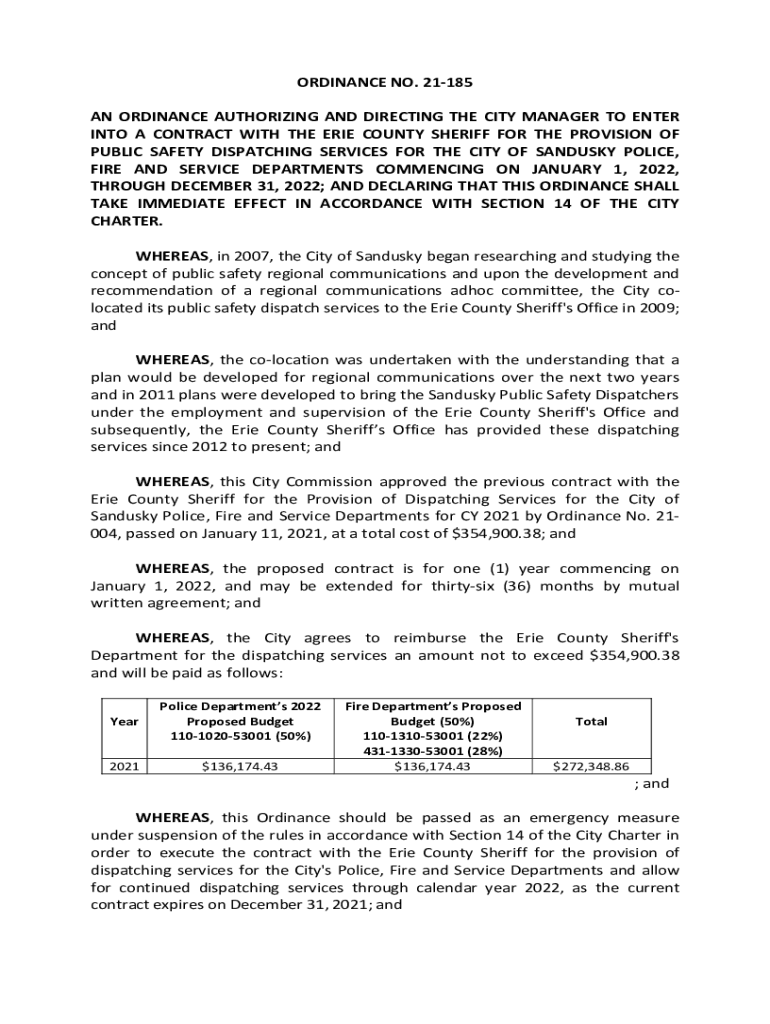 ORDINANCE NO. 21-185

AN ORDINANCE AUTHORIZING AND DIRECTING THE CITY MANAGER TO ENTER INTO A CONTRACT WITH THE ERIE COUNTY SHERIFF FOR THE PROVISION OF PUBLIC SAFETY DISPATCHING SERVICES FOR THE CITY OF SANDUSKY POLICE, FIRE AND SERVICE DEPARTMENTS COMMENCING ON JANUARY 1, 2022, THROUGH DECEMBER 31, 2022; AND DECLARING THAT THIS ORDINANCE SHALL TAKE IMMEDIATE EFFECT IN ACCORDANCE WITH SECTION 14 OF THE CITY CHARTER.

WHEREAS, in 2007, the City of Sandusky began researching and studying the concept of public safety regional communications and upon the development and recommendation of a regional communications adhoc committee, the City co-located its public safety dispatch services to the Erie County Sheriff's Office in 2009; and

WHEREAS, the co-location was undertaken with the understanding that a plan would be developed for regional communications over the next two years and in 2011 plans were developed to bring the Sandusky Public Safety Dispatchers under the employment and supervision of the Erie County Sheriff's Office and subsequently, the Erie County Sheriff's Office has provided these dispatching services since 2012 to present; and

WHEREAS, this City Commission approved the previous contract with the Erie County Sheriff for the Provision of Dispatching Services for the City of Sandusky Police, Fire and Service Departments for CY 2021 by Ordinance No. 21-004, passed on January 11, 2021, at a total cost of $354,900.38; and

WHEREAS, the proposed contract is for one (1) year commencing on January 1, 2022, and may be extended for thirty-six (36) months by mutual written agreement; and

WHEREAS, the City agrees to reimburse the Erie County Sheriff's Department for the dispatching services an amount not to exceed $354,900.38 and will be paid as follows:

| Year | Police Department's 2022 Proposed Budget 110-1020-53001 (50%) | Fire Department's Proposed Budget (50%) 110-1310-53001 (22%) 431-1330-53001 (28%) | Total |
|---|---|---|---|
| 2021 | $136,174.43 | $136,174.43 | $272,348.86 |

; and

WHEREAS, this Ordinance should be passed as an emergency measure under suspension of the rules in accordance with Section 14 of the City Charter in order to execute the contract with the Erie County Sheriff for the provision of dispatching services for the City's Police, Fire and Service Departments and allow for continued dispatching services through calendar year 2022, as the current contract expires on December 31, 2021; and